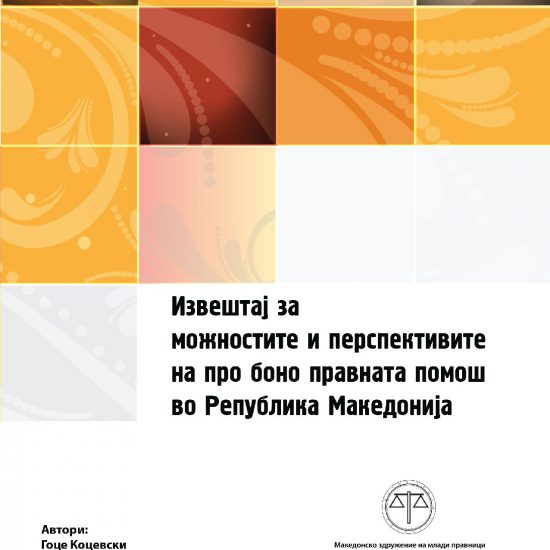 Извештај за
можностите и перспективите
на про боно правната помош
во Република Македонија

Автори:
Гоце Коцевски

Македонско здружение на млади правници